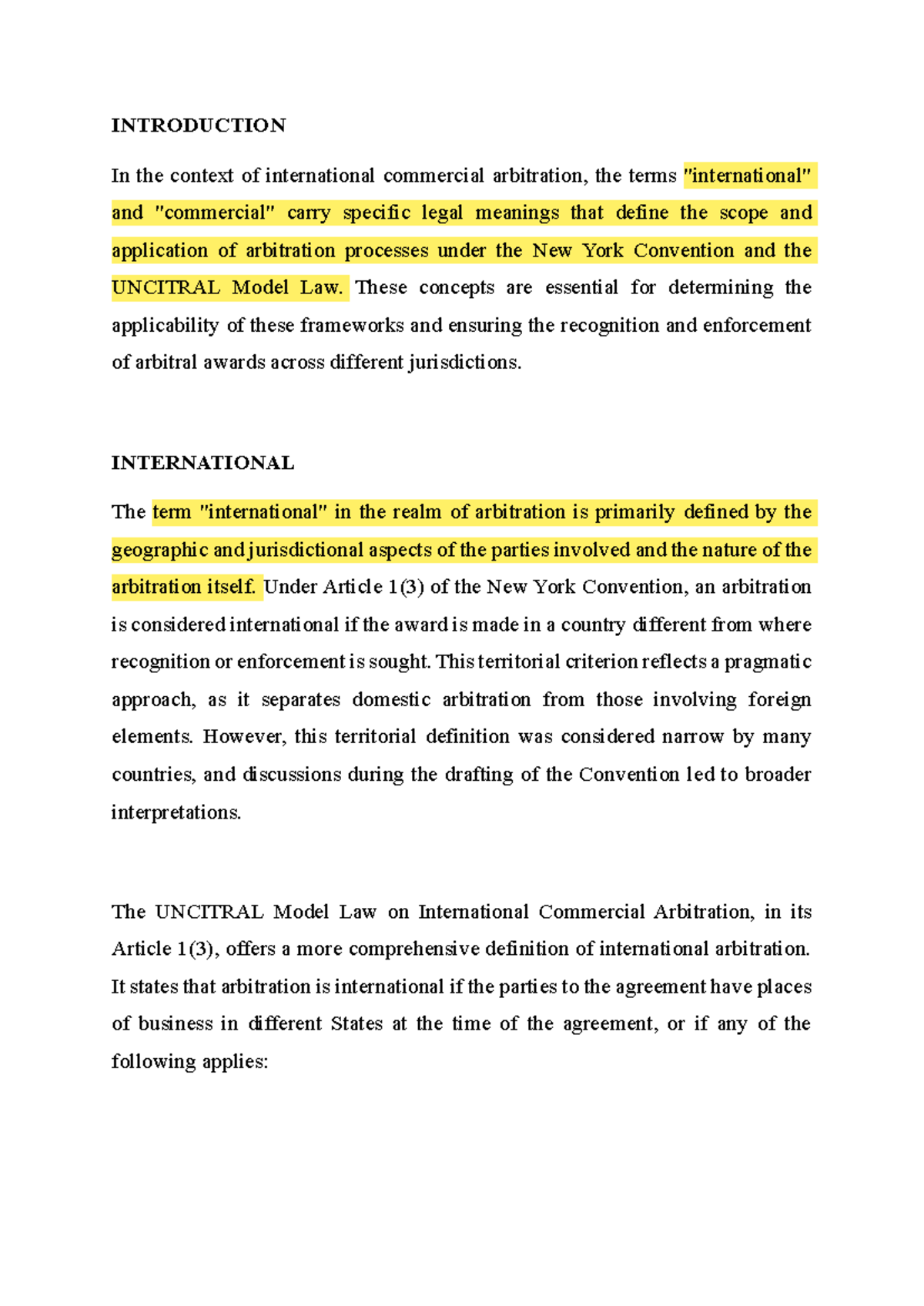 INTRODUCTION

In the context of international commercial arbitration, the terms "international" and "commercial" carry specific legal meanings that define the scope and application of arbitration processes under the New York Convention and the UNCITRAL Model Law. These concepts are essential for determining the applicability of these frameworks and ensuring the recognition and enforcement of arbitral awards across different jurisdictions.

INTERNATIONAL

The term "international" in the realm of arbitration is primarily defined by the geographic and jurisdictional aspects of the parties involved and the nature of the arbitration itself. Under Article 1(3) of the New York Convention, an arbitration is considered international if the award is made in a country different from where recognition or enforcement is sought. This territorial criterion reflects a pragmatic approach, as it separates domestic arbitration from those involving foreign elements. However, this territorial definition was considered narrow by many countries, and discussions during the drafting of the Convention led to broader interpretations.

The UNCITRAL Model Law on International Commercial Arbitration, in its Article 1(3), offers a more comprehensive definition of international arbitration. It states that arbitration is international if the parties to the agreement have places of business in different States at the time of the agreement, or if any of the following applies: